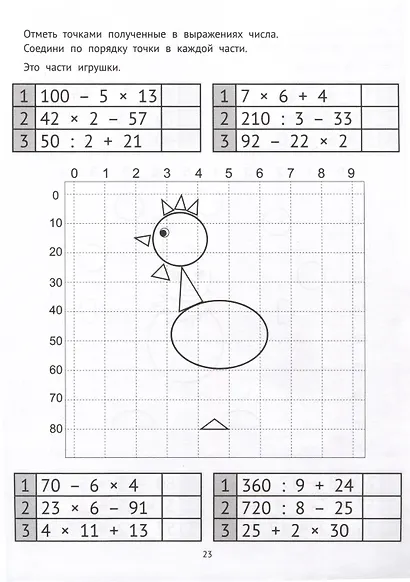 Отметь точками полученные в выражениях числа.
Соедини по порядку точки в каждой части.
Это части игрушки.

| 1 | $100 - 5 \times 13$ |  |
|---|---|---|
| 2 | $42 \times 2 - 57$ |  |
| 3 | $50 : 2 + 21$ |  |

| 1 | $7 \times 6 + 4$ |  |
|---|---|---|
| 2 | $210 : 3 - 33$ |  |
| 3 | $92 - 22 \times 2$ |  |

0 1 2 3 4 5 6 7 8 9

0
10
20
30
40
50
60
70
80

| 1 | $70 - 6 \times 4$ |  |
|---|---|---|
| 2 | $23 \times 6 - 91$ |  |
| 3 | $4 \times 11 + 13$ |  |

| 1 | $360 : 9 + 24$ |  |
|---|---|---|
| 2 | $720 : 8 - 25$ |  |
| 3 | $25 + 2 \times 30$ |  |

23